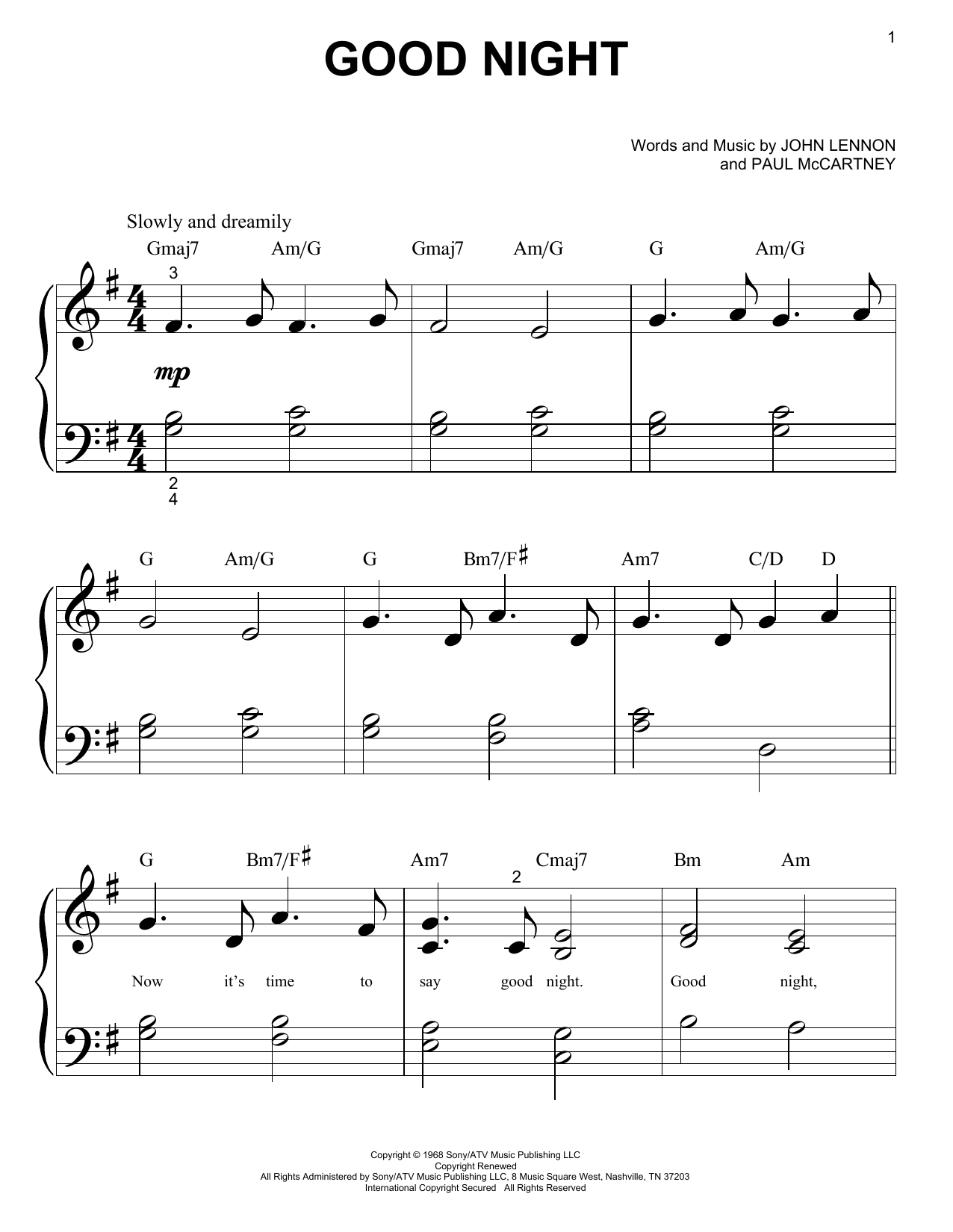 1

GOOD NIGHT

Words and Music by JOHN LENNON and PAUL McCARTNEY

Slowly and dreamily

Gmaj7 Am/G Gmaj7 Am/G G Am/G

3

mp

2
4

G Am/G G Bm7/F♯ Am7 C/D D

G Bm7/F♯ Am7 Cmaj7 Bm Am

2

Now it's time to say good night. Good night,

Copyright © 1968 Sony/ATV Music Publishing LLC
Copyright Renewed
All Rights Administered by Sony/ATV Music Publishing LLC, 8 Music Square West, Nashville, TN 37203
International Copyright Secured All Rights Reserved